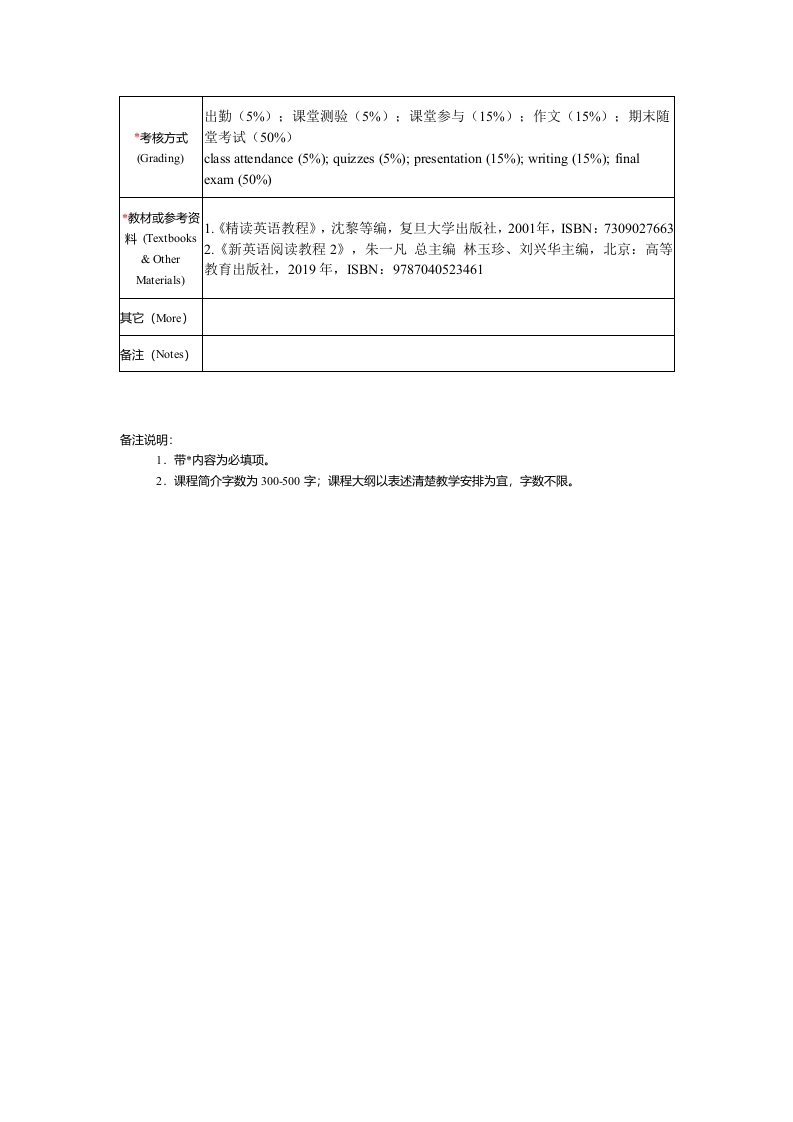 | | |
|---|---|
| *考核方式 (Grading) | 出勤（5%）；课堂测验（5%）；课堂参与（15%）；作文（15%）；期末随堂考试（50%） class attendance (5%); quizzes (5%); presentation (15%); writing (15%); final exam (50%) |
| *教材或参考资料 (Textbooks & Other Materials) | 1.《精读英语教程》，沈黎等编，复旦大学出版社，2001年，ISBN：7309027663 2.《新英语阅读教程 2》，朱一凡 总主编 林玉珍、刘兴华主编，北京：高等教育出版社，2019 年，ISBN：9787040523461 |
| 其它（More） | |
| 备注（Notes） | |

备注说明：

1．带*内容为必填项。

2．课程简介字数为 300-500 字；课程大纲以表述清楚教学安排为宜，字数不限。